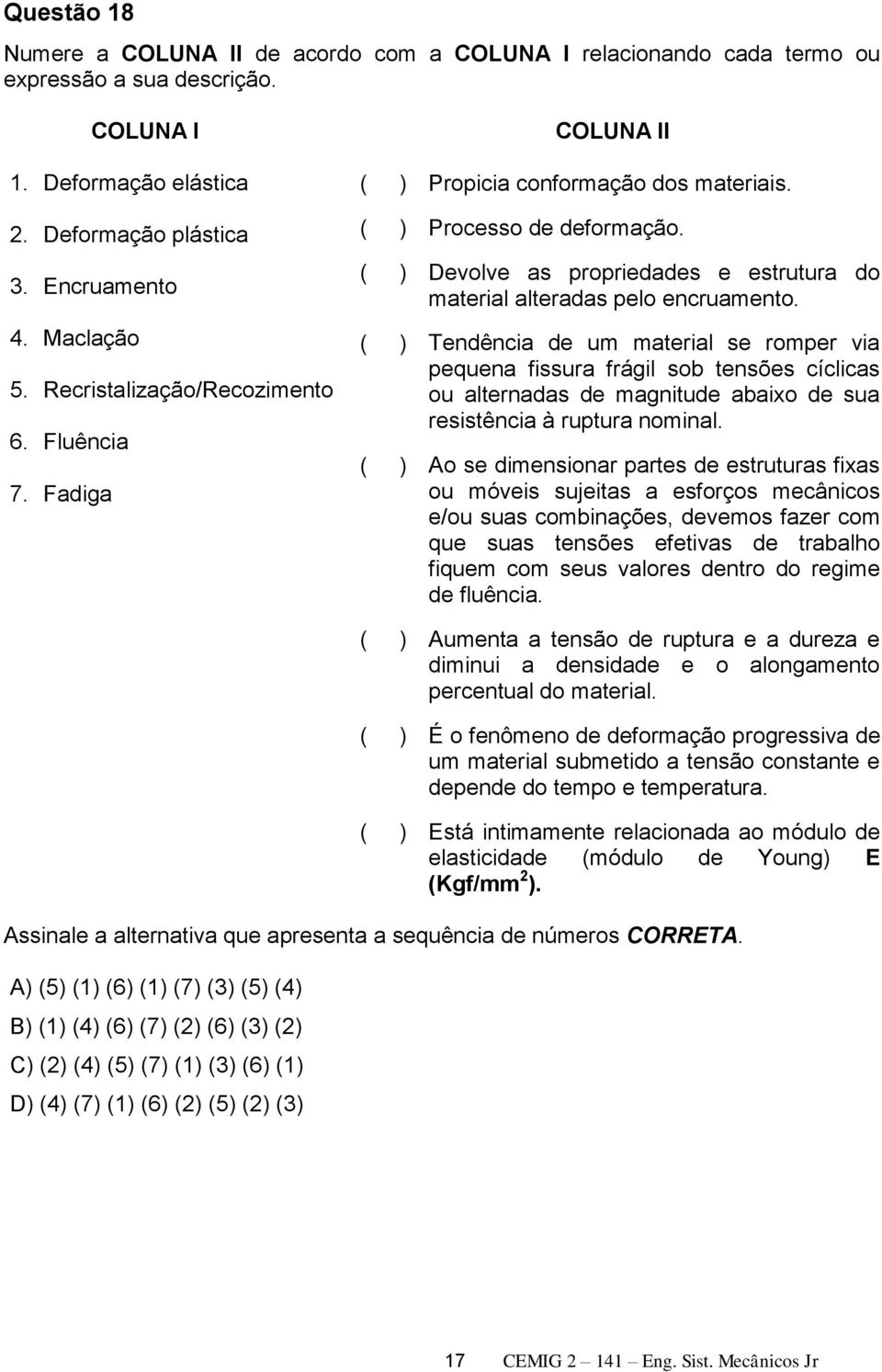 Questão 18

Numere a COLUNA II de acordo com a COLUNA I relacionando cada termo ou expressão a sua descrição.

COLUNA I

1. Deformação elástica
2. Deformação plástica
3. Encruamento
4. Maclação
5. Recristalização/Recozimento
6. Fluência
7. Fadiga

COLUNA II

( ) Propicia conformação dos materiais.

( ) Processo de deformação.

( ) Devolve as propriedades e estrutura do material alteradas pelo encruamento.

( ) Tendência de um material se romper via pequena fissura frágil sob tensões cíclicas ou alternadas de magnitude abaixo de sua resistência à ruptura nominal.

( ) Ao se dimensionar partes de estruturas fixas ou móveis sujeitas a esforços mecânicos e/ou suas combinações, devemos fazer com que suas tensões efetivas de trabalho fiquem com seus valores dentro do regime de fluência.

( ) Aumenta a tensão de ruptura e a dureza e diminui a densidade e o alongamento percentual do material.

( ) É o fenômeno de deformação progressiva de um material submetido a tensão constante e depende do tempo e temperatura.

( ) Está intimamente relacionada ao módulo de elasticidade (módulo de Young) E (Kgf/mm$^2$).

Assinale a alternativa que apresenta a sequência de números CORRETA.

A) (5) (1) (6) (1) (7) (3) (5) (4)
B) (1) (4) (6) (7) (2) (6) (3) (2)
C) (2) (4) (5) (7) (1) (3) (6) (1)
D) (4) (7) (1) (6) (2) (5) (2) (3)

17 CEMIG 2 – 141 – Eng. Sist. Mecânicos Jr